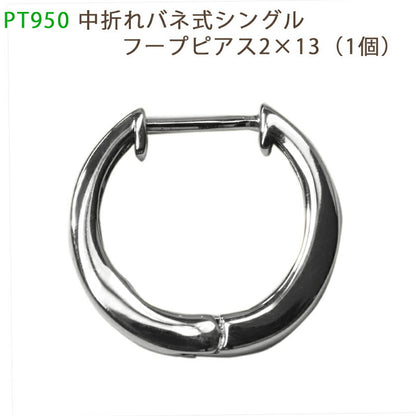 PT950 中折れバネ式シングル
フープピアス2×13（1個）